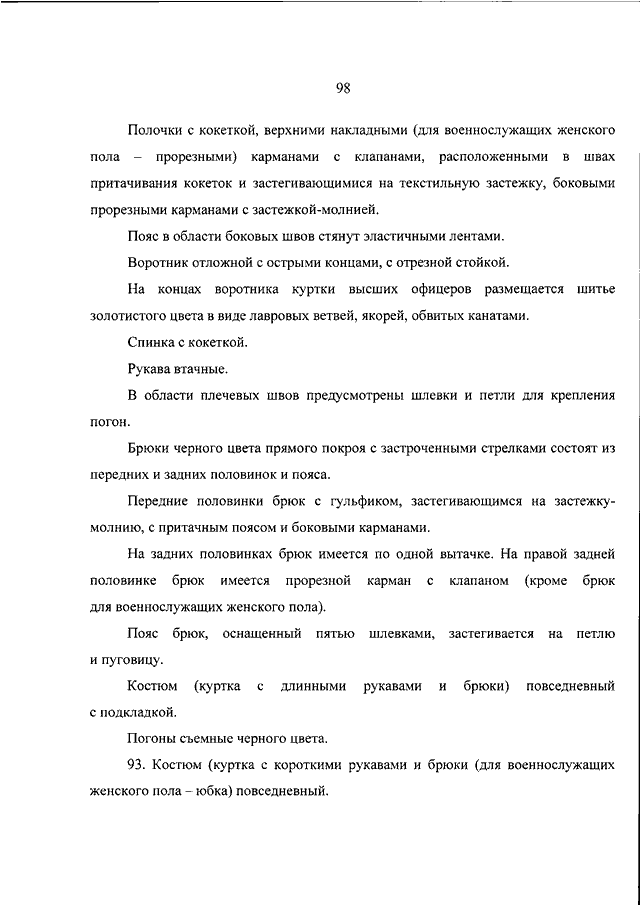 98

Полочки с кокеткой, верхними накладными (для военнослужащих женского пола – прорезными) карманами с клапанами, расположенными в швах притачивания кокеток и застегивающимися на текстильную застежку, боковыми прорезными карманами с застежкой-молнией.

Пояс в области боковых швов стянут эластичными лентами.

Воротник отложной с острыми концами, с отрезной стойкой.

На концах воротника куртки высших офицеров размещается шитье золотистого цвета в виде лавровых ветвей, якорей, обвитых канатами.

Спинка с кокеткой.

Рукава втачные.

В области плечевых швов предусмотрены шлевки и петли для крепления погон.

Брюки черного цвета прямого покроя с застроченными стрелками состоят из передних и задних половинок и пояса.

Передние половинки брюк с гульфиком, застегивающимся на застежку-молнию, с притачным поясом и боковыми карманами.

На задних половинках брюк имеется по одной вытачке. На правой задней половинке брюк имеется прорезной карман с клапаном (кроме брюк для военнослужащих женского пола).

Пояс брюк, оснащенный пятью шлевками, застегивается на петлю и пуговицу.

Костюм (куртка с длинными рукавами и брюки) повседневный с подкладкой.

Погоны съемные черного цвета.

93. Костюм (куртка с короткими рукавами и брюки (для военнослужащих женского пола – юбка) повседневный.